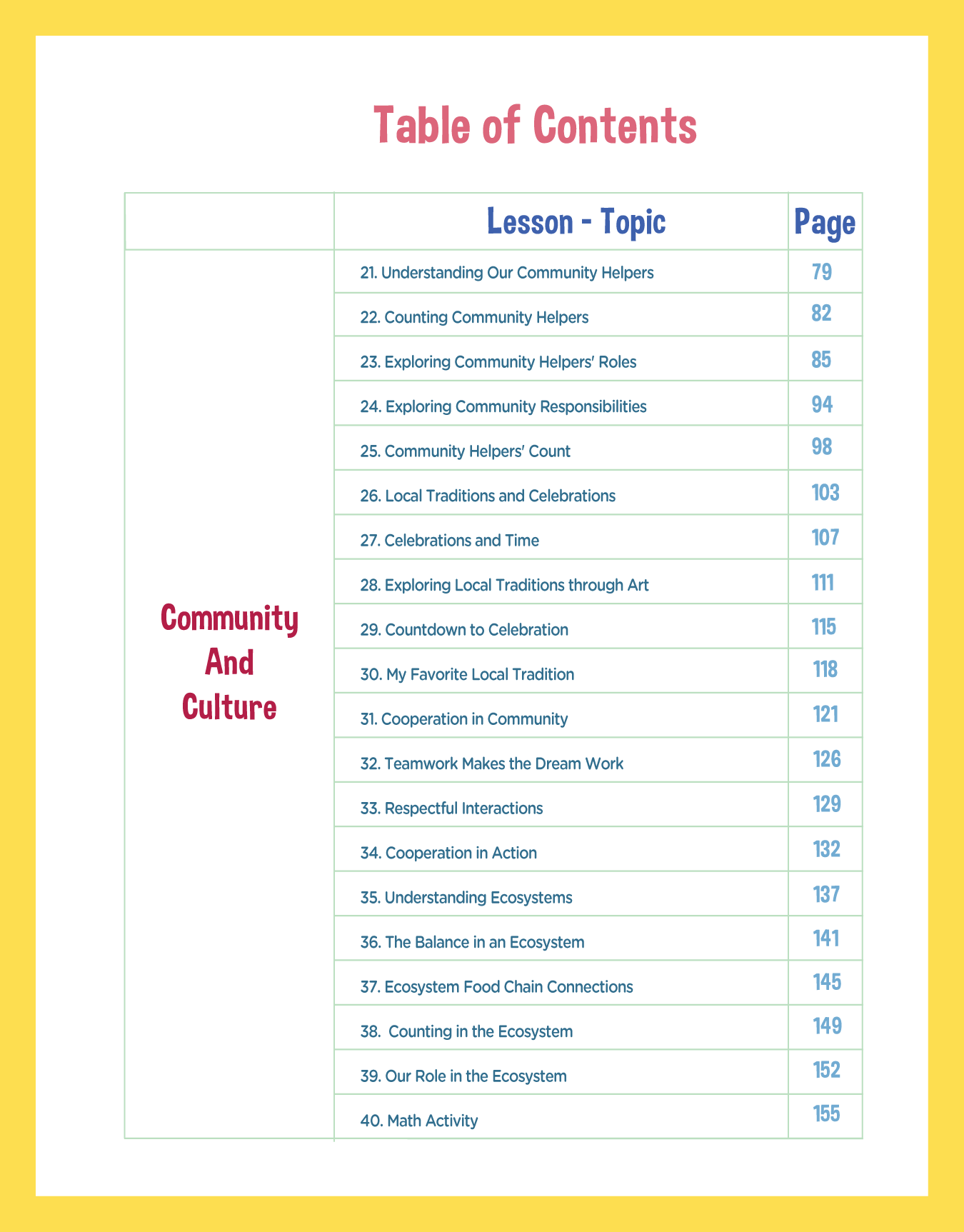 Table of Contents

| | Lesson - Topic | Page |
|---|---|---|
| Community And Culture | 21. Understanding Our Community Helpers | 79 |
| | 22. Counting Community Helpers | 82 |
| | 23. Exploring Community Helpers' Roles | 85 |
| | 24. Exploring Community Responsibilities | 94 |
| | 25. Community Helpers' Count | 98 |
| | 26. Local Traditions and Celebrations | 103 |
| | 27. Celebrations and Time | 107 |
| | 28. Exploring Local Traditions through Art | 111 |
| | 29. Countdown to Celebration | 115 |
| | 30. My Favorite Local Tradition | 118 |
| | 31. Cooperation in Community | 121 |
| | 32. Teamwork Makes the Dream Work | 126 |
| | 33. Respectful Interactions | 129 |
| | 34. Cooperation in Action | 132 |
| | 35. Understanding Ecosystems | 137 |
| | 36. The Balance in an Ecosystem | 141 |
| | 37. Ecosystem Food Chain Connections | 145 |
| | 38. Counting in the Ecosystem | 149 |
| | 39. Our Role in the Ecosystem | 152 |
| | 40. Math Activity | 155 |